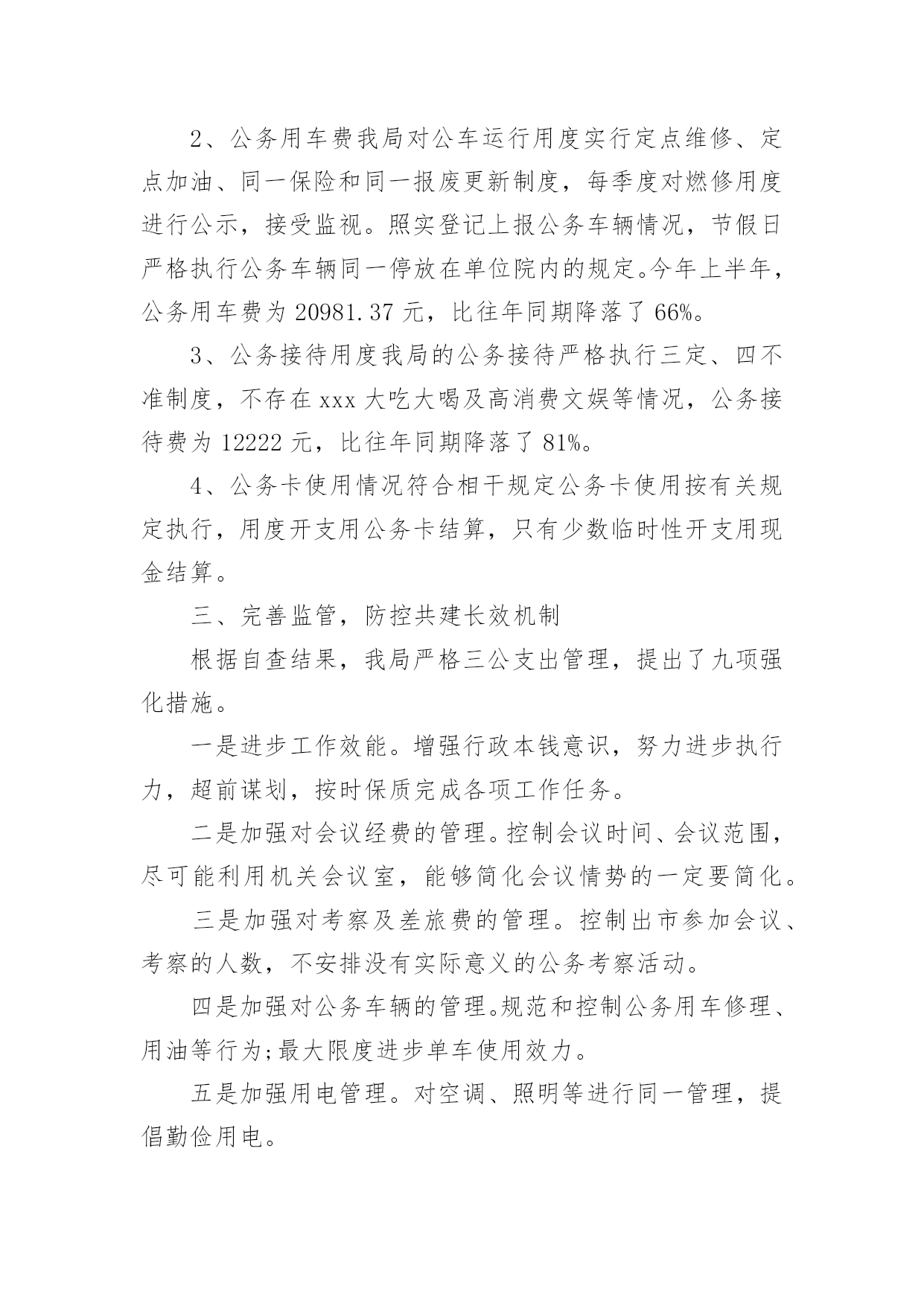 2、公务用车费我局对公车运行用度实行定点维修、定点加油、同一保险和同一报废更新制度，每季度对燃修用度进行公示，接受监视。照实登记上报公务车辆情况，节假日严格执行公务车辆同一停放在单位院内的规定。今年上半年，公务用车费为 20981.37 元，比往年同期降落了 66%。

3、公务接待用度我局的公务接待严格执行三定、四不准制度，不存在 xxx 大吃大喝及高消费文娱等情况，公务接待费为 12222 元，比往年同期降落了 81%。

4、公务卡使用情况符合相干规定公务卡使用按有关规定执行，用度开支用公务卡结算，只有少数临时性开支用现金结算。

三、完善监管，防控共建长效机制

根据自查结果，我局严格三公支出管理，提出了九项强化措施。

一是进步工作效能。增强行政本钱意识，努力进步执行力，超前谋划，按时保质完成各项工作任务。

二是加强对会议经费的管理。控制会议时间、会议范围，尽可能利用机关会议室，能够简化会议情势的一定要简化。

三是加强对考察及差旅费的管理。控制出市参加会议、考察的人数，不安排没有实际意义的公务考察活动。

四是加强对公务车辆的管理。规范和控制公务用车修理、用油等行为;最大限度进步单车使用效力。

五是加强用电管理。对空调、照明等进行同一管理，提倡勤俭用电。